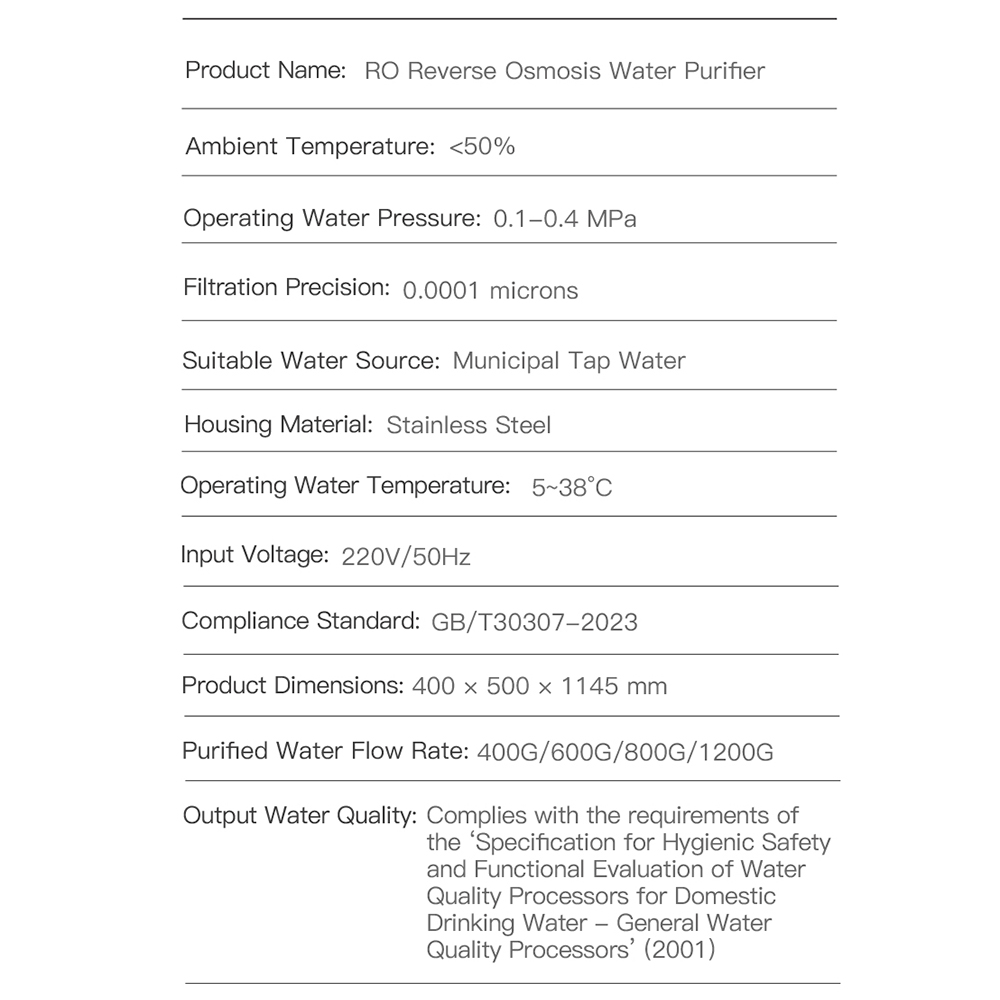 Product Name: RO Reverse Osmosis Water Purifier

Ambient Temperature: <50%

Operating Water Pressure: 0.1–0.4 MPa

Filtration Precision: 0.0001 microns

Suitable Water Source: Municipal Tap Water

Housing Material: Stainless Steel

Operating Water Temperature: 5~38°C

Input Voltage: 220V/50Hz

Compliance Standard: GB/T30307–2023

Product Dimensions: 400 × 500 × 1145 mm

Purified Water Flow Rate: 400G/600G/800G/1200G

Output Water Quality: Complies with the requirements of the 'Specification for Hygienic Safety and Functional Evaluation of Water Quality Processors for Domestic Drinking Water – General Water Quality Processors' (2001)